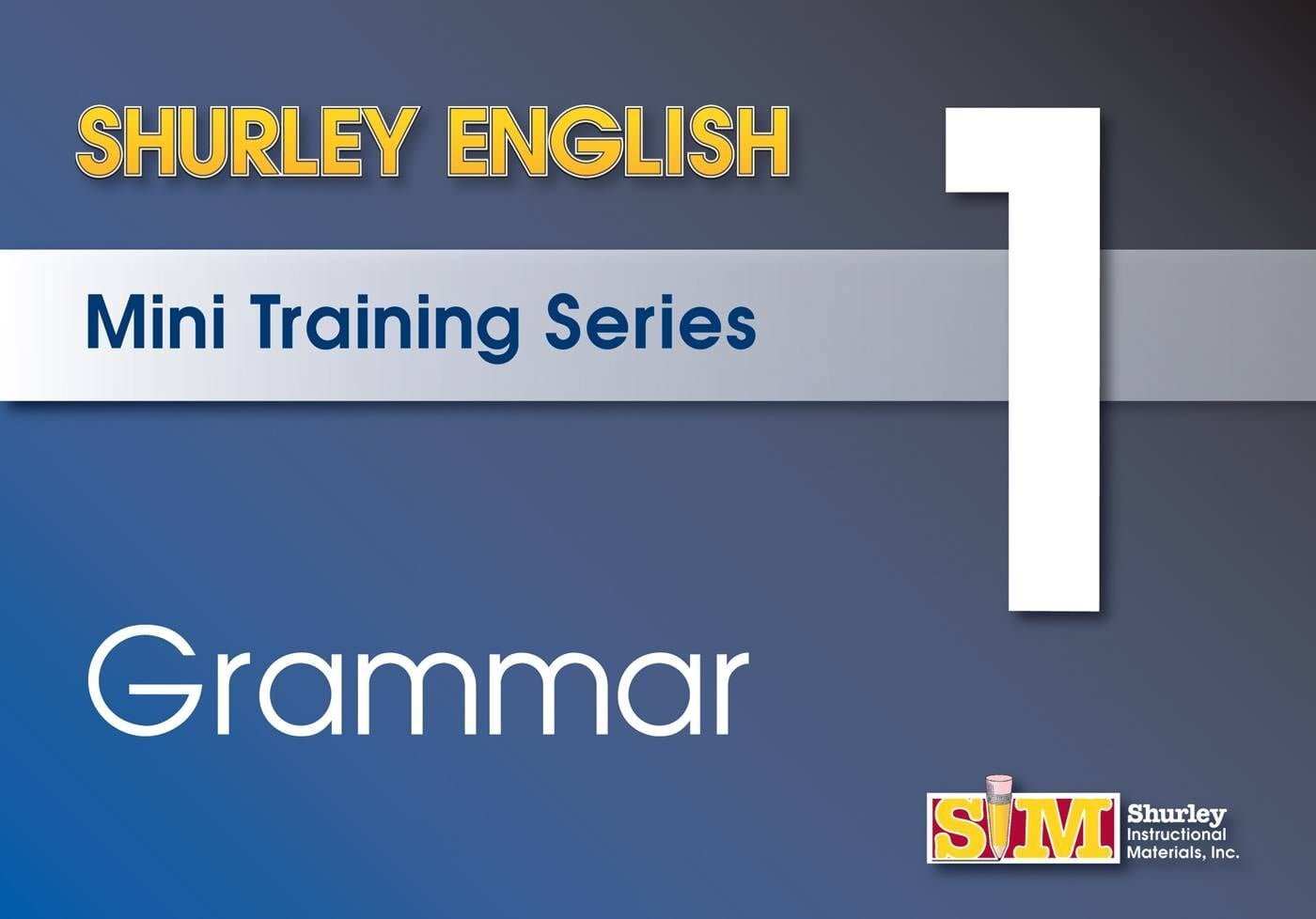 SHURLEY ENGLISH

1

Mini Training Series

Grammar

SIM

Shurley Instructional Materials, Inc.